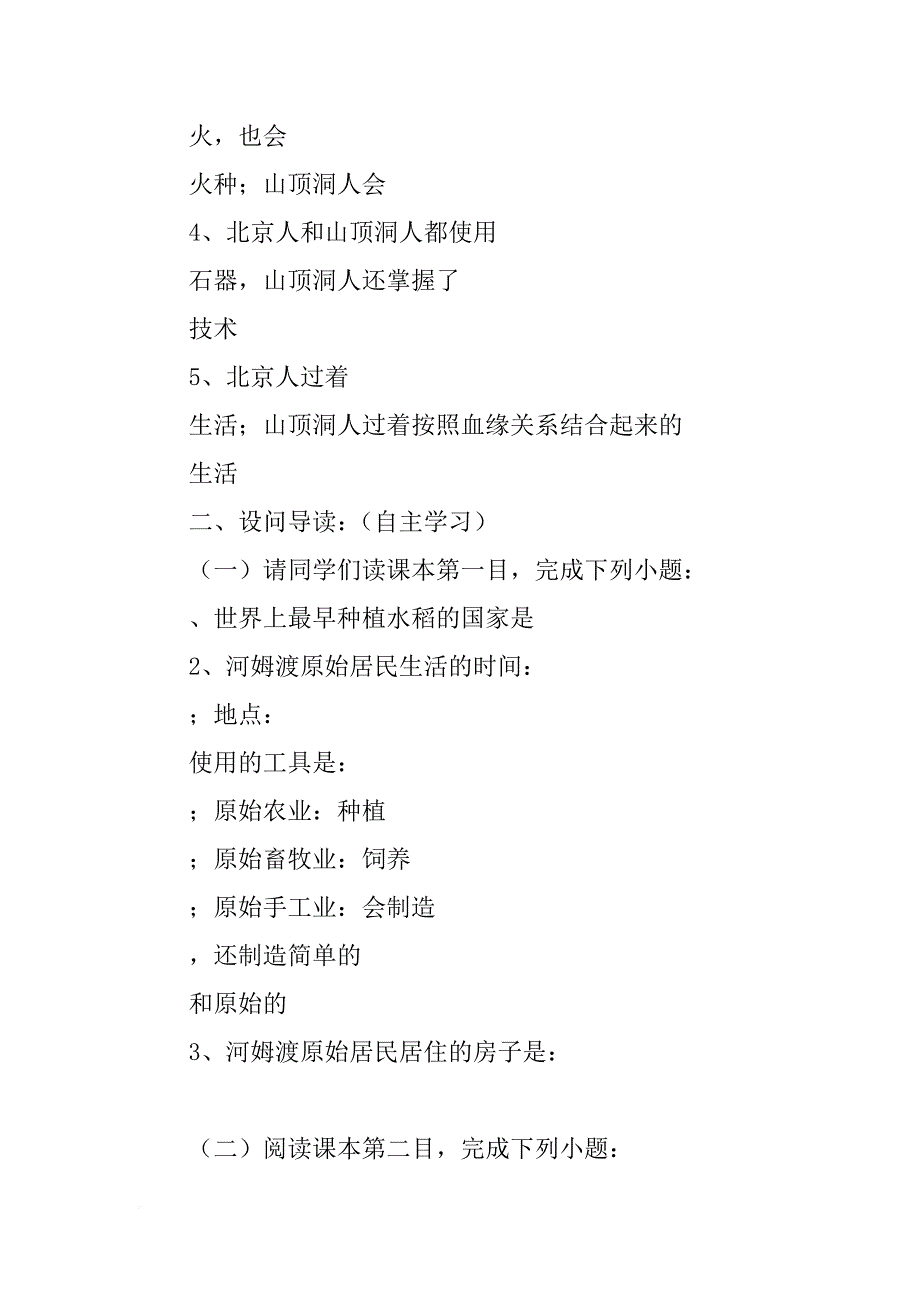 火，也会

火种；山顶洞人会

4、北京人和山顶洞人都使用

石器，山顶洞人还掌握了

技术

5、北京人过着

生活；山顶洞人过着按照血缘关系结合起来的

生活

二、设问导读：（自主学习）

（一）请同学们读课本第一目，完成下列小题：

、世界上最早种植水稻的国家是

2、河姆渡原始居民生活的时间：

；地点：

使用的工具是：

；原始农业：种植

；原始畜牧业：饲养

；原始手工业：会制造

，还制造简单的

和原始的

3、河姆渡原始居民居住的房子是：

（二）阅读课本第二目，完成下列小题：